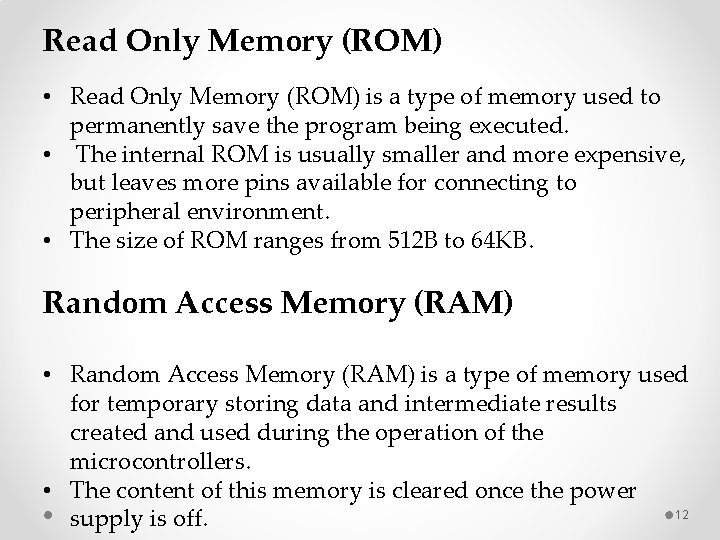 Read Only Memory (ROM)

• Read Only Memory (ROM) is a type of memory used to permanently save the program being executed.
• The internal ROM is usually smaller and more expensive, but leaves more pins available for connecting to peripheral environment.
• The size of ROM ranges from 512B to 64KB.

Random Access Memory (RAM)

• Random Access Memory (RAM) is a type of memory used for temporary storing data and intermediate results created and used during the operation of the microcontrollers.
• The content of this memory is cleared once the power supply is off.

12